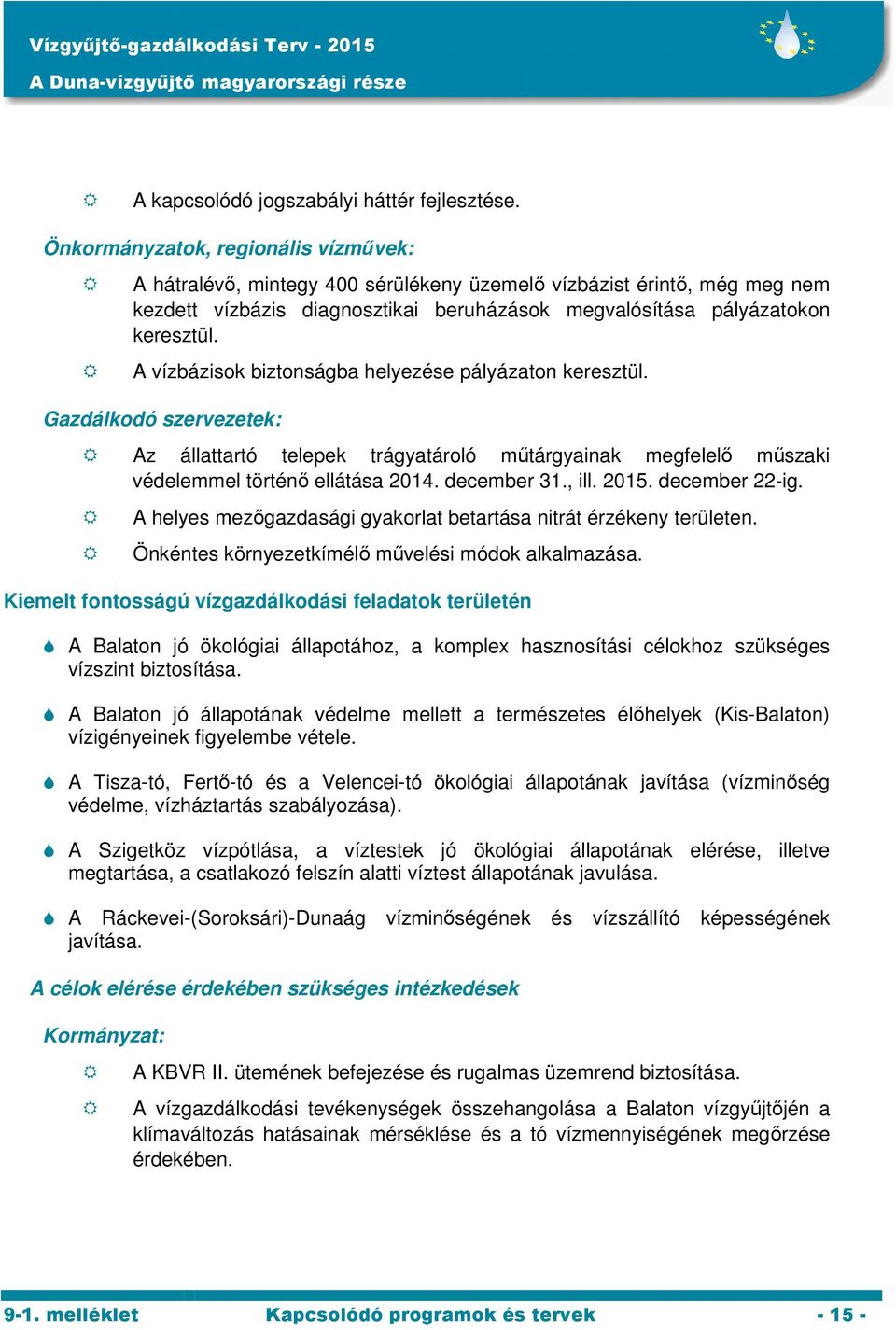 Vízgyűjtő-gazdálkodási Terv - 2015
A Duna-vízgyűjtő magyarországi része

A kapcsolódó jogszabályi háttér fejlesztése.

Önkormányzatok, regionális vízművek:

A hátralévő, mintegy 400 sérülékeny üzemelő vízbázist érintő, még meg nem kezdett vízbázis diagnosztikai beruházások megvalósítása pályázatokon keresztül.

A vízbázisok biztonságba helyezése pályázaton keresztül.

Gazdálkodó szervezetek:

Az állattartó telepek trágyatároló műtárgyainak megfelelő műszaki védelemmel történő ellátása 2014. december 31., ill. 2015. december 22-ig.

A helyes mezőgazdasági gyakorlat betartása nitrát érzékeny területen.

Önkéntes környezetkímélő művelési módok alkalmazása.

Kiemelt fontosságú vízgazdálkodási feladatok területén

A Balaton jó ökológiai állapotához, a komplex hasznosítási célokhoz szükséges vízszint biztosítása.

A Balaton jó állapotának védelme mellett a természetes élőhelyek (Kis-Balaton) vízigényeinek figyelembe vétele.

A Tisza-tó, Fertő-tó és a Velencei-tó ökológiai állapotának javítása (vízminőség védelme, vízháztartás szabályozása).

A Szigetköz vízpótlása, a víztestek jó ökológiai állapotának elérése, illetve megtartása, a csatlakozó felszín alatti víztest állapotának javulása.

A Ráckevei-(Soroksári)-Dunaág vízminőségének és vízszállító képességének javítása.

A célok elérése érdekében szükséges intézkedések

Kormányzat:

A KBVR II. ütemének befejezése és rugalmas üzemrend biztosítása.

A vízgazdálkodási tevékenységek összehangolása a Balaton vízgyűjtőjén a klímaváltozás hatásainak mérséklése és a tó vízmennyiségének megőrzése érdekében.

9-1. melléklet Kapcsolódó programok és tervek - 15 -